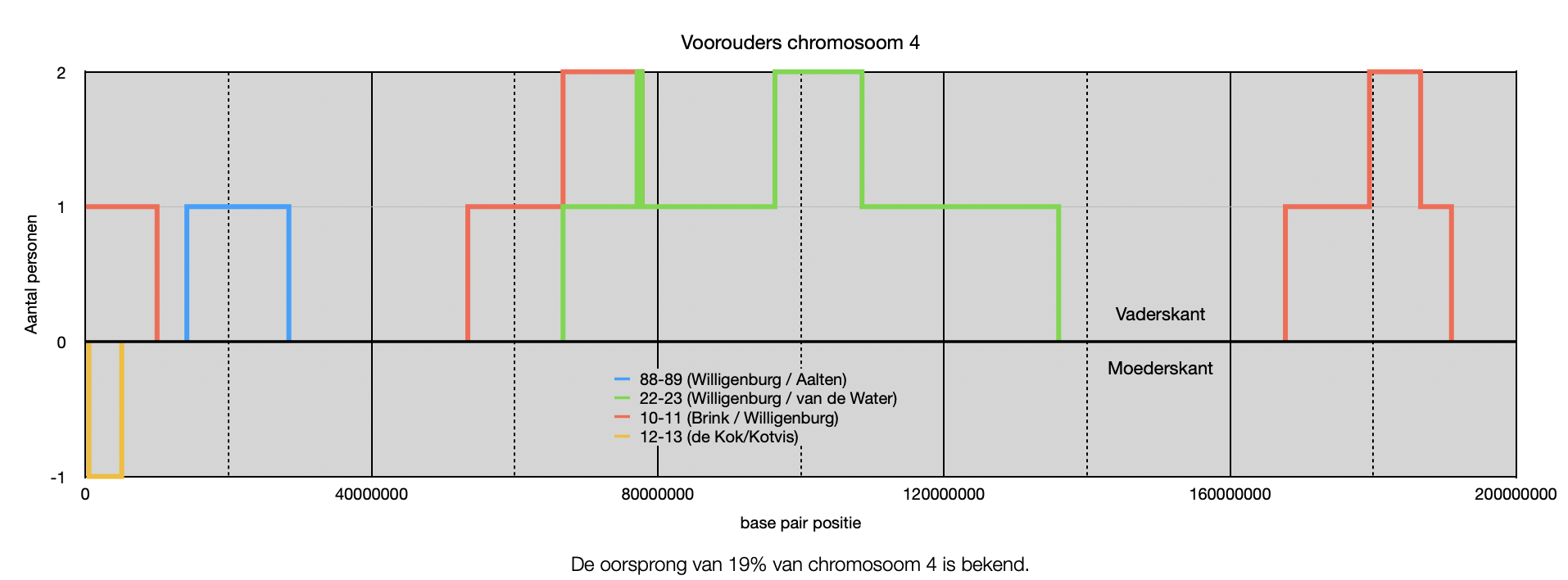 Voorouders chromosoom 4

Aantal personen

2

1

0

-1

Vaderskant

Moederskant

88-89 (Willigenburg / Aalten)
22-23 (Willigenburg / van de Water)
10-11 (Brink / Willigenburg)
12-13 (de Kok/Kotvis)

0

40000000

80000000

120000000

160000000

200000000

base pair positie

De oorsprong van 19% van chromosoom 4 is bekend.